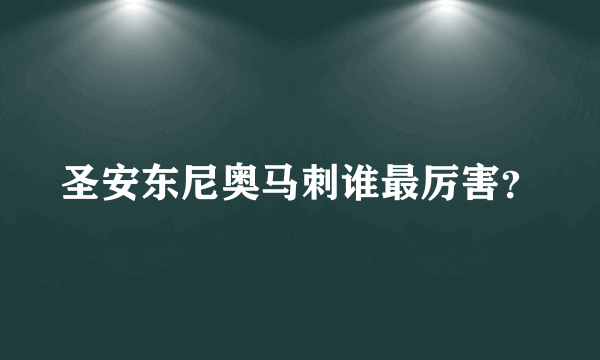 圣安东尼奥马刺谁最厉害?